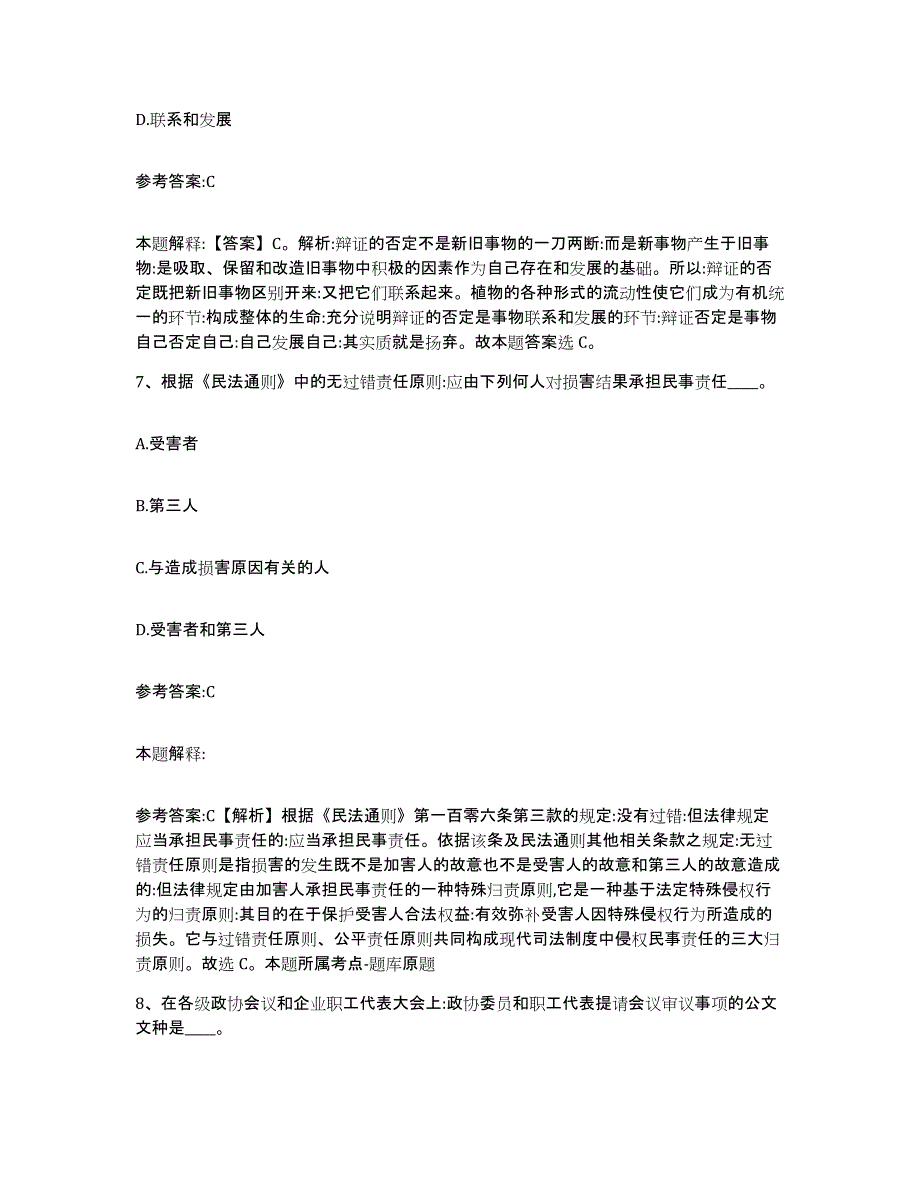 D.联系和发展

参考答案:C

本题解释:【答案】C。解析:辩证的否定不是新旧事物的一刀两断:而是新事物产生于旧事物:是吸取、保留和改造旧事物中积极的因素作为自己存在和发展的基础。所以:辩证的否定既把新旧事物区别开来:又把它们联系起来。植物的各种形式的流动性使它们成为有机统一的环节:构成整体的生命:充分说明辩证的否定是事物联系和发展的环节:辩证否定是事物自己否定自己:自己发展自己:其实质就是扬弃。故本题答案选 C。

7、根据《民法通则》中的无过错责任原则:应由下列何人对损害结果承担民事责任____。

A.受害者

B.第三人

C.与造成损害原因有关的人

D.受害者和第三人

参考答案:C

本题解释:

参考答案:C【解析】根据《民法通则》第一百零六条第三款的规定:没有过错:但法律规定应当承担民事责任的:应当承担民事责任。依据该条及民法通则其他相关条款之规定:无过错责任原则是指损害的发生既不是加害人的故意也不是受害人的故意和第三人的故意造成的:但法律规定由加害人承担民事责任的一种特殊归责原则,它是一种基于法定特殊侵权行为的归责原则:其目的在于保护受害人合法权益:有效弥补受害人因特殊侵权行为所造成的损失。它与过错责任原则、公平责任原则共同构成现代司法制度中侵权民事责任的三大归责原则。故选 C。本题所属考点-题库原题

8、在各级政协会议和企业职工代表大会上:政协委员和职工代表提请会议审议事项的公文文种是____。